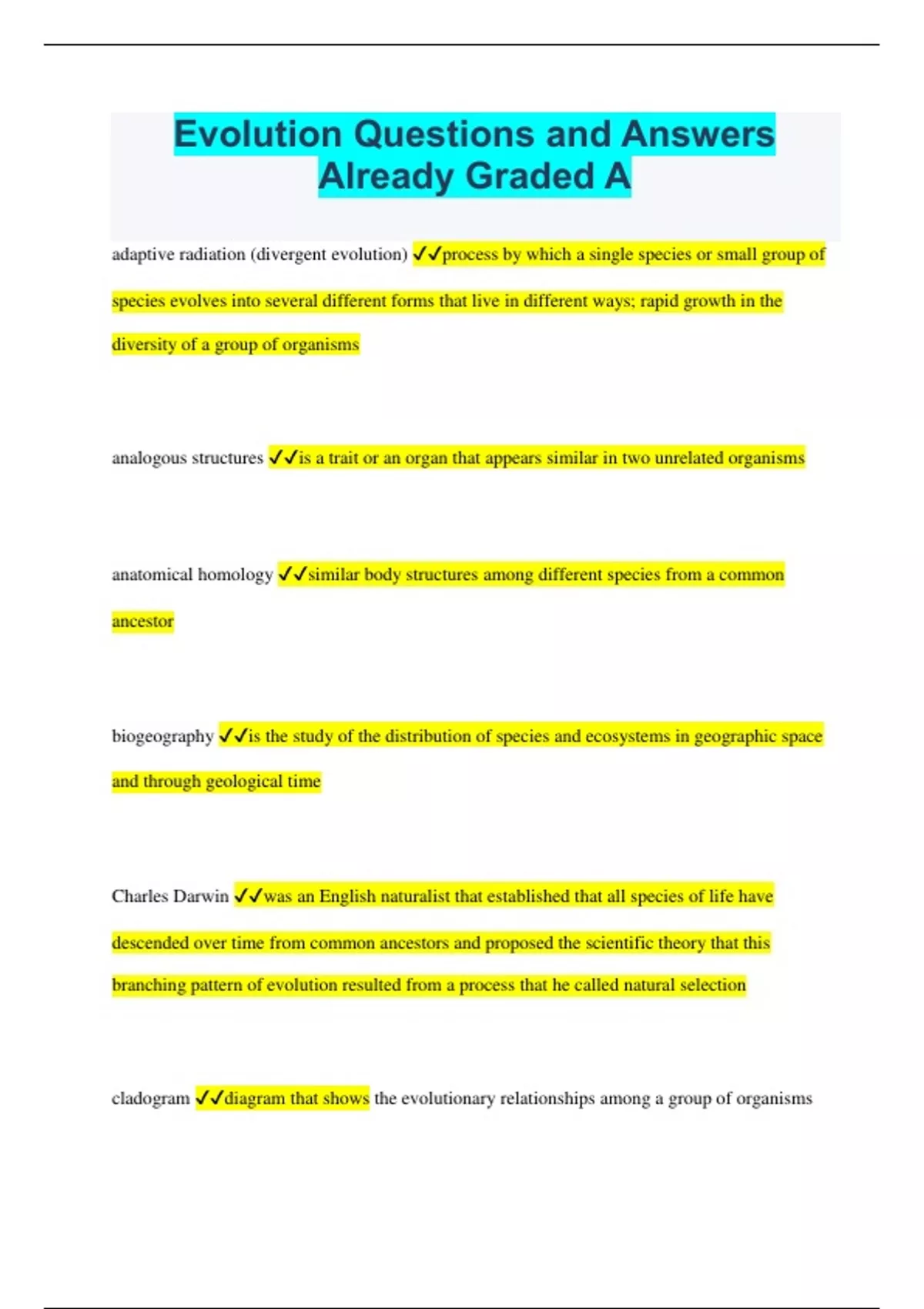 Evolution Questions and Answers Already Graded A

adaptive radiation (divergent evolution) ✓✓process by which a single species or small group of species evolves into several different forms that live in different ways; rapid growth in the diversity of a group of organisms

analogous structures ✓✓is a trait or an organ that appears similar in two unrelated organisms

anatomical homology ✓✓similar body structures among different species from a common ancestor

biogeography ✓✓is the study of the distribution of species and ecosystems in geographic space and through geological time

Charles Darwin ✓✓was an English naturalist that established that all species of life have descended over time from common ancestors and proposed the scientific theory that this branching pattern of evolution resulted from a process that he called natural selection

cladogram ✓✓diagram that shows the evolutionary relationships among a group of organisms